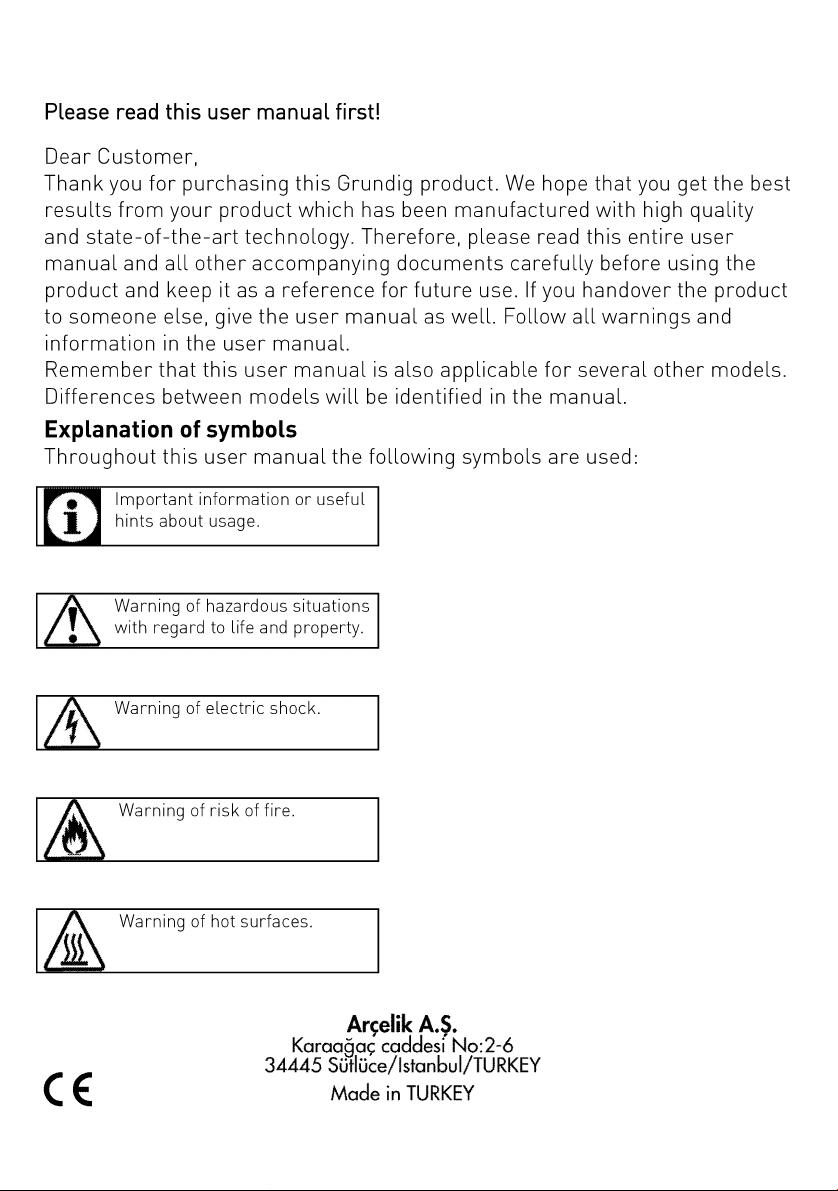 Please read this user manual first!

Dear Customer,

Thank you for purchasing this Grundig product. We hope that you get the best results from your product which has been manufactured with high quality and state-of-the-art technology. Therefore, please read this entire user manual and all other accompanying documents carefully before using the product and keep it as a reference for future use. If you handover the product to someone else, give the user manual as well. Follow all warnings and information in the user manual.

Remember that this user manual is also applicable for several other models. Differences between models will be identified in the manual.

Explanation of symbols

Throughout this user manual the following symbols are used:

Important information or useful hints about usage.

Warning of hazardous situations with regard to life and property.

Warning of electric shock.

Warning of risk of fire.

Warning of hot surfaces.

Arçelik A.Ş.
Karaağaç caddesi No:2-6
34445 Sütlüce/Istanbul/TURKEY
Made in TURKEY

CE